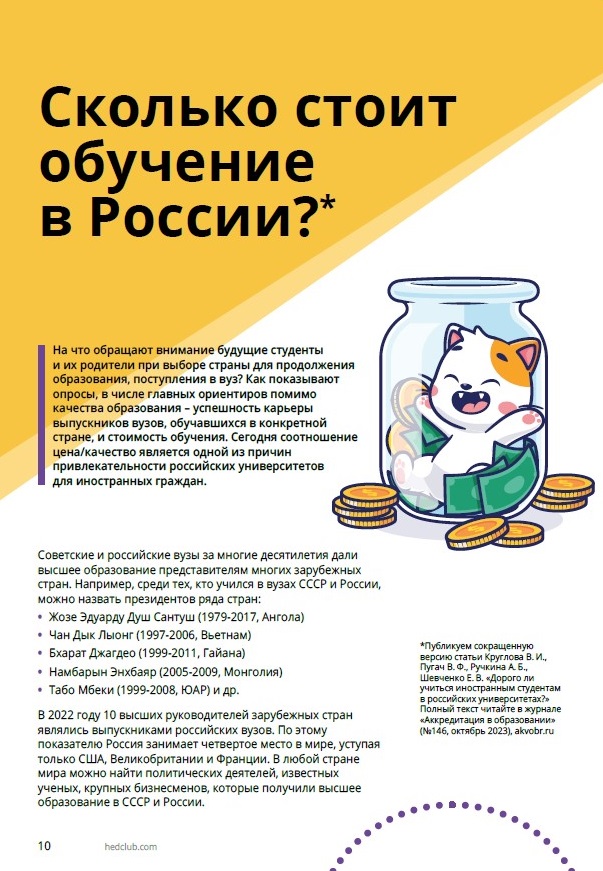 Сколько стоит обучение в России?*

На что обращают внимание будущие студенты и их родители при выборе страны для продолжения образования, поступления в вуз? Как показывают опросы, в числе главных ориентиров помимо качества образования – успешность карьеры выпускников вузов, обучавшихся в конкретной стране, и стоимость обучения. Сегодня соотношение цена/качество является одной из причин привлекательности российских университетов для иностранных граждан.

Советские и российские вузы за многие десятилетия дали высшее образование представителям многих зарубежных стран. Например, среди тех, кто учился в вузах СССР и России, можно назвать президентов ряда стран:

• Жозе Эдуарду Душ Сантуш (1979-2017, Ангола)
• Чан Дык Лыонг (1997-2006, Вьетнам)
• Бхарат Джагдео (1999-2011, Гайана)
• Намбарын Энхбаяр (2005-2009, Монголия)
• Табо Мбеки (1999-2008, ЮАР) и др.

В 2022 году 10 высших руководителей зарубежных стран являлись выпускниками российских вузов. По этому показателю Россия занимает четвертое место в мире, уступая только США, Великобритании и Франции. В любой стране мира можно найти политических деятелей, известных ученых, крупных бизнесменов, которые получили высшее образование в СССР и России.

*Публикуем сокращенную версию статьи Круглова В. И., Пугач В. Ф., Ручкина А. Б., Шевченко Е. В. «Дорого ли учиться иностранным студентам в российских университетах?» Полный текст читайте в журнале «Аккредитация в образовании» (№146, октябрь 2023), akvobr.ru

10 hedclub.com